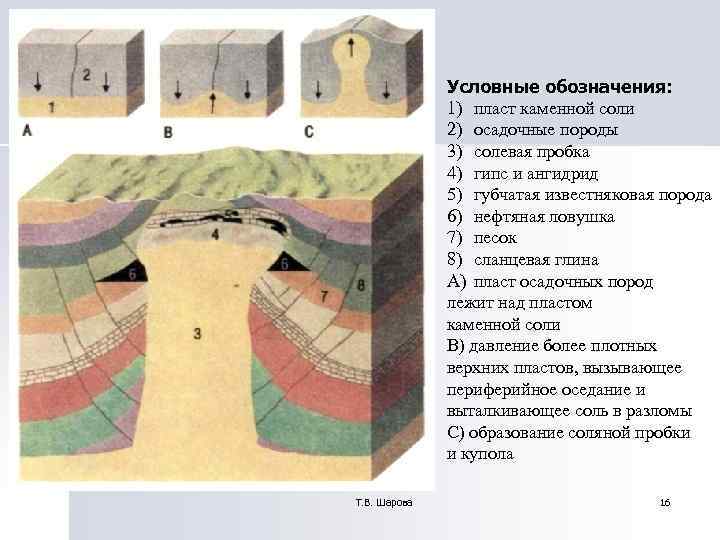 2
1
A
B
C
4
6
6
7
8
3

Условные обозначения:
1) пласт каменной соли
2) осадочные породы
3) солевая пробка
4) гипс и ангидрид
5) губчатая известняковая порода
6) нефтяная ловушка
7) песок
8) сланцевая глина
A) пласт осадочных пород лежит над пластом каменной соли
B) давление более плотных верхних пластов, вызывающее периферийное оседание и выталкивающее соль в разломы
C) образование соляной пробки и купола

Т.В. Шарова
16